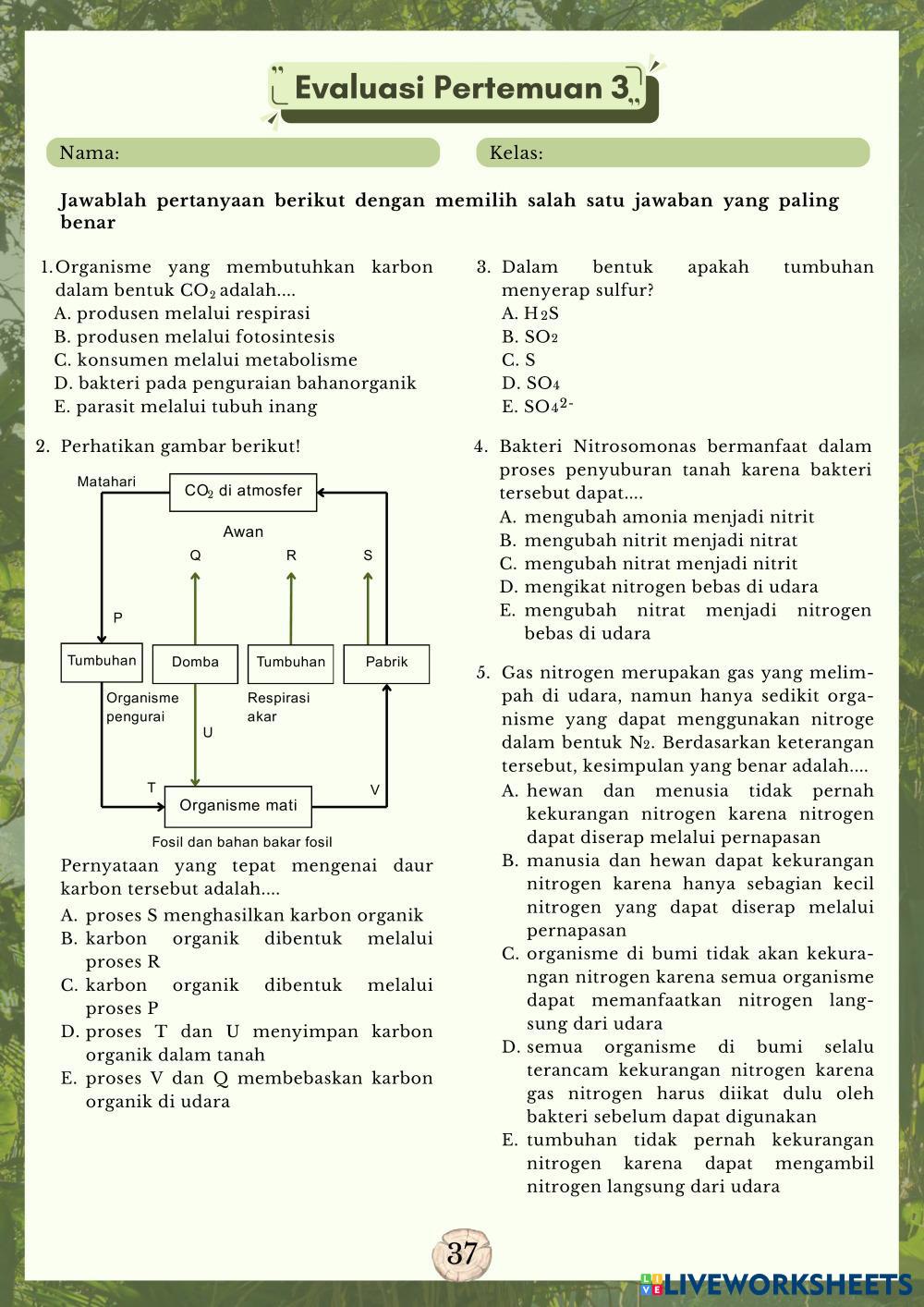 Evaluasi Pertemuan 3

Nama:

Kelas:

Jawablah pertanyaan berikut dengan memilih salah satu jawaban yang paling benar

1. Organisme yang membutuhkan karbon dalam bentuk $CO_2$ adalah....
A. produsen melalui respirasi
B. produsen melalui fotosintesis
C. konsumen melalui metabolisme
D. bakteri pada penguraian bahanorganik
E. parasit melalui tubuh inang

2. Perhatikan gambar berikut!

Matahari
$CO_2$ di atmosfer
Awan
Q
R
S
P
Tumbuhan
Domba
Tumbuhan
Pabrik
Organisme pengurai
Respirasi akar
U
T
V
Organisme mati
Fosil dan bahan bakar fosil

Pernyataan yang tepat mengenai daur karbon tersebut adalah....
A. proses S menghasilkan karbon organik
B. karbon organik dibentuk melalui proses R
C. karbon organik dibentuk melalui proses P
D. proses T dan U menyimpan karbon organik dalam tanah
E. proses V dan Q membebaskan karbon organik di udara

3. Dalam bentuk apakah tumbuhan menyerap sulfur?
A. $H_2S$
B. $SO_2$
C. S
D. $SO_4$
E. $SO_4^{2-}$

4. Bakteri Nitrosomonas bermanfaat dalam proses penyuburan tanah karena bakteri tersebut dapat....
A. mengubah amonia menjadi nitrit
B. mengubah nitrit menjadi nitrat
C. mengubah nitrat menjadi nitrit
D. mengikat nitrogen bebas di udara
E. mengubah nitrat menjadi nitrogen bebas di udara

5. Gas nitrogen merupakan gas yang melimpah di udara, namun hanya sedikit organisme yang dapat menggunakan nitroge dalam bentuk $N_2$. Berdasarkan keterangan tersebut, kesimpulan yang benar adalah....
A. hewan dan menusia tidak pernah kekurangan nitrogen karena nitrogen dapat diserap melalui pernapasan
B. manusia dan hewan dapat kekurangan nitrogen karena hanya sebagian kecil nitrogen yang dapat diserap melalui pernapasan
C. organisme di bumi tidak akan kekurangan nitrogen karena semua organisme dapat memanfaatkan nitrogen langsung dari udara
D. semua organisme di bumi selalu terancam kekurangan nitrogen karena gas nitrogen harus diikat dulu oleh bakteri sebelum dapat digunakan
E. tumbuhan tidak pernah kekurangan nitrogen karena dapat mengambil nitrogen langsung dari udara

37

LIVEWORKSHEETS